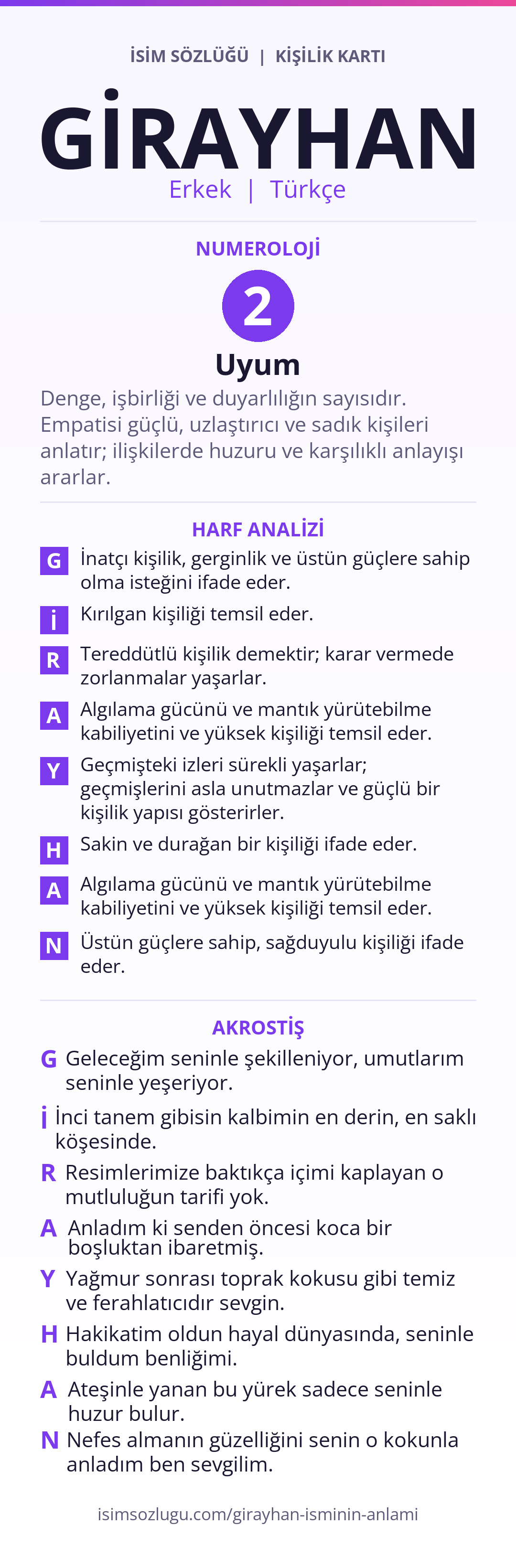 İSİM SÖZLÜĞÜ | KİŞİLİK KARTI

GİRAYHAN

Erkek | Türkçe

NUMEROLOJİ

2

Uyum

Denge, işbirliği ve duyarlılığın sayısıdır. Empatisi güçlü, uzlaştırıcı ve sadık kişileri anlatır; ilişkilerde huzuru ve karşılıklı anlayışı ararlar.

HARF ANALİZİ

G İnatçı kişilik, gerginlik ve üstün güçlere sahip olma isteğini ifade eder.

İ Kırılgan kişiliği temsil eder.

R Tereddütlü kişilik demektir; karar vermede zorlanmalar yaşarlar.

A Algılama gücünü ve mantık yürütebilme kabiliyetini ve yüksek kişiliği temsil eder.

Y Geçmişteki izleri sürekli yaşarlar; geçmişlerini asla unutmazlar ve güçlü bir kişilik yapısı gösterirler.

H Sakin ve durağan bir kişiliği ifade eder.

A Algılama gücünü ve mantık yürütebilme kabiliyetini ve yüksek kişiliği temsil eder.

N Üstün güçlere sahip, sağduyulu kişiliği ifade eder.

AKROSTİŞ

G Geleceğim seninle şekilleniyor, umutlarım seninle yeşeriyor.

İ İnci tanem gibisin kalbimin en derin, en saklı köşesinde.

R Resimlerimize baktıkça içimi kaplayan o mutluluğun tarifi yok.

A Anladım ki senden öncesi koca bir boşluktan ibaretmiş.

Y Yağmur sonrası toprak kokusu gibi temiz ve ferahlatıcıdır sevgin.

H Hakikatim oldun hayal dünyasında, seninle buldum benliğimi.

A Ateşinle yanan bu yürek sadece seninle huzur bulur.

N Nefes almanın güzelliğini senin o kokunla anladım ben sevgilim.

isimsozlugu.com/girayhan-isminin-anlami